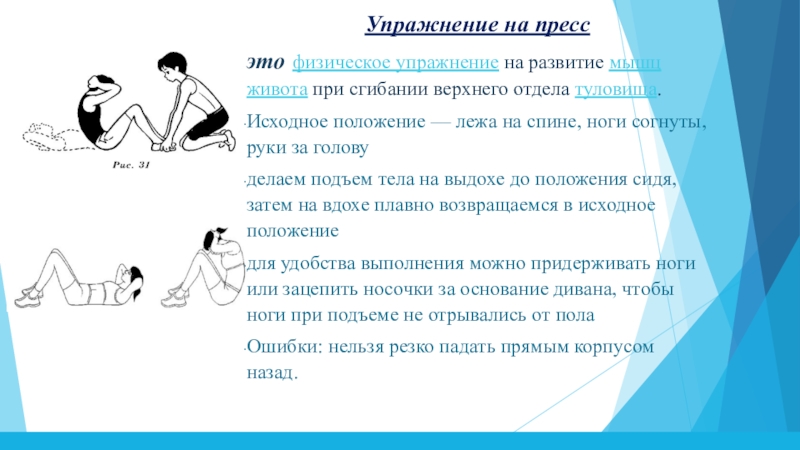 Упражнение на пресс

это физическое упражнение на развитие мышц живота при сгибании верхнего отдела туловища.

Исходное положение — лежа на спине, ноги согнуты, руки за голову

делаем подъем тела на выдохе до положения сидя, затем на вдохе плавно возвращаемся в исходное положение

для удобства выполнения можно придерживать ноги или зацепить носочки за основание дивана, чтобы ноги при подъеме не отрывались от пола

Ошибки: нельзя резко падать прямым корпусом назад.

Рис. 31